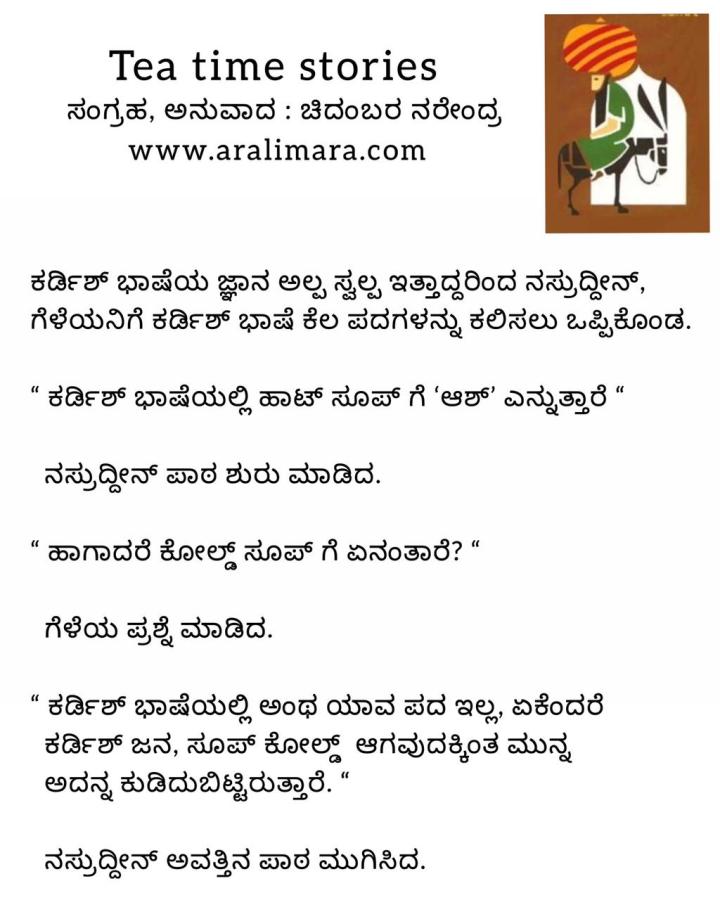 Tea time stories
ಸಂಗ್ರಹ, ಅನುವಾದ : ಚಿದಂಬರ ನರೇಂದ್ರ
www.aralimara.com

ಕರ್ಡಿಶ್ ಭಾಷೆಯ ಜ್ಞಾನ ಅಲ್ಪ ಸ್ವಲ್ಪ ಇತ್ತಾದ್ದರಿಂದ ನಸ್ರುದ್ದೀನ್, ಗೆಳೆಯನಿಗೆ ಕರ್ಡಿಶ್ ಭಾಷೆ ಕೆಲ ಪದಗಳನ್ನು ಕಲಿಸಲು ಒಪ್ಪಿಕೊಂಡ.

“ ಕರ್ಡಿಶ್ ಭಾಷೆಯಲ್ಲಿ ಹಾಟ್ ಸೂಪ್ ಗೆ ‘ಆಶ್’ ಎನ್ನುತ್ತಾರೆ “

ನಸ್ರುದ್ದೀನ್ ಪಾಠ ಶುರು ಮಾಡಿದ.

“ ಹಾಗಾದರೆ ಕೋಲ್ಡ್ ಸೂಪ್ ಗೆ ಏನಂತಾರೆ? “

ಗೆಳೆಯ ಪ್ರಶ್ನೆ ಮಾಡಿದ.

“ ಕರ್ಡಿಶ್ ಭಾಷೆಯಲ್ಲಿ ಅಂಥ ಯಾವ ಪದ ಇಲ್ಲ, ಏಕೆಂದರೆ ಕರ್ಡಿಶ್ ಜನ, ಸೂಪ್ ಕೋಲ್ಡ್ ಆಗವುದಕ್ಕಿಂತ ಮುನ್ನ ಅದನ್ನ ಕುಡಿದುಬಿಟ್ಟಿರುತ್ತಾರೆ. “

ನಸ್ರುದ್ದೀನ್ ಅವತ್ತಿನ ಪಾಠ ಮುಗಿಸಿದ.